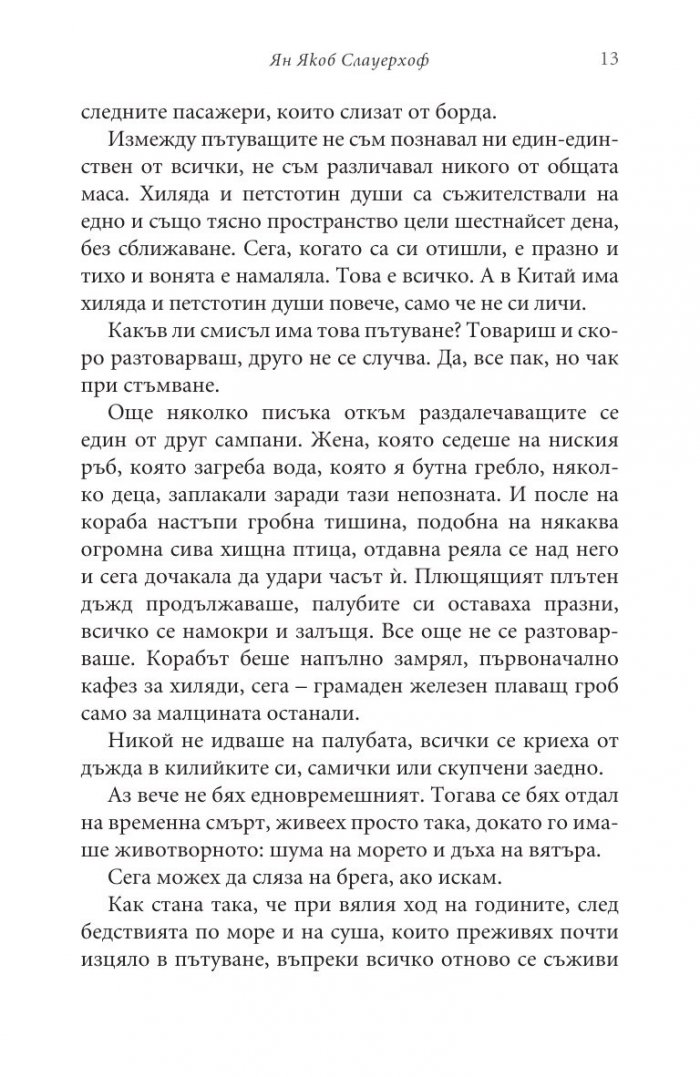 Ян Якоб Слауерхоф 13

следните пасажери, които слизат от борда.

Измежду пътуващите не съм познавал ни един-единствен от всички, не съм различавал никого от общата маса. Хиляда и петстотин души са съжителствали на едно и също тясно пространство цели шестнайсет дена, без сближаване. Сега, когато са си отишли, е празно и тихо и вонята е намаляла. Това е всичко. А в Китай има хиляда и петстотин души повече, само че не си личи.

Какъв ли смисъл има това пътуване? Товариш и скоро разтоварваш, друго не се случва. Да, все пак, но чак при стъмване.

Още няколко писъка откъм раздалечаващите се един от друг сампани. Жена, която седеше на ниския ръб, която загреба вода, която я бутна гребло, няколко деца, заплакали заради тази непозната. И после на кораба настъпи гробна тишина, подобна на някаква огромна сива хищна птица, отдавна реяла се над него и сега дочакала да удари часът ѝ. Плющящият плътен дъжд продължаваше, палубите си оставаха празни, всичко се намокри и залъщя. Все още не се разтоварваше. Корабът беше напълно замрял, първоначално кафез за хиляди, сега – грамаден железен плаващ гроб само за малцината останали.

Никой не идваше на палубата, всички се криеха от дъжда в килийките си, самички или скупчени заедно.

Аз вече не бях едновремешният. Тогава се бях отдал на временна смърт, живеех просто така, докато го имаше животворното: шума на морето и дъха на вятъра.

Сега можех да сляза на брега, ако искам.

Как стана така, че при вялия ход на годините, след бедствията по море и на суша, които преживях почти изцяло в пътуване, въпреки всичко отново се съживи